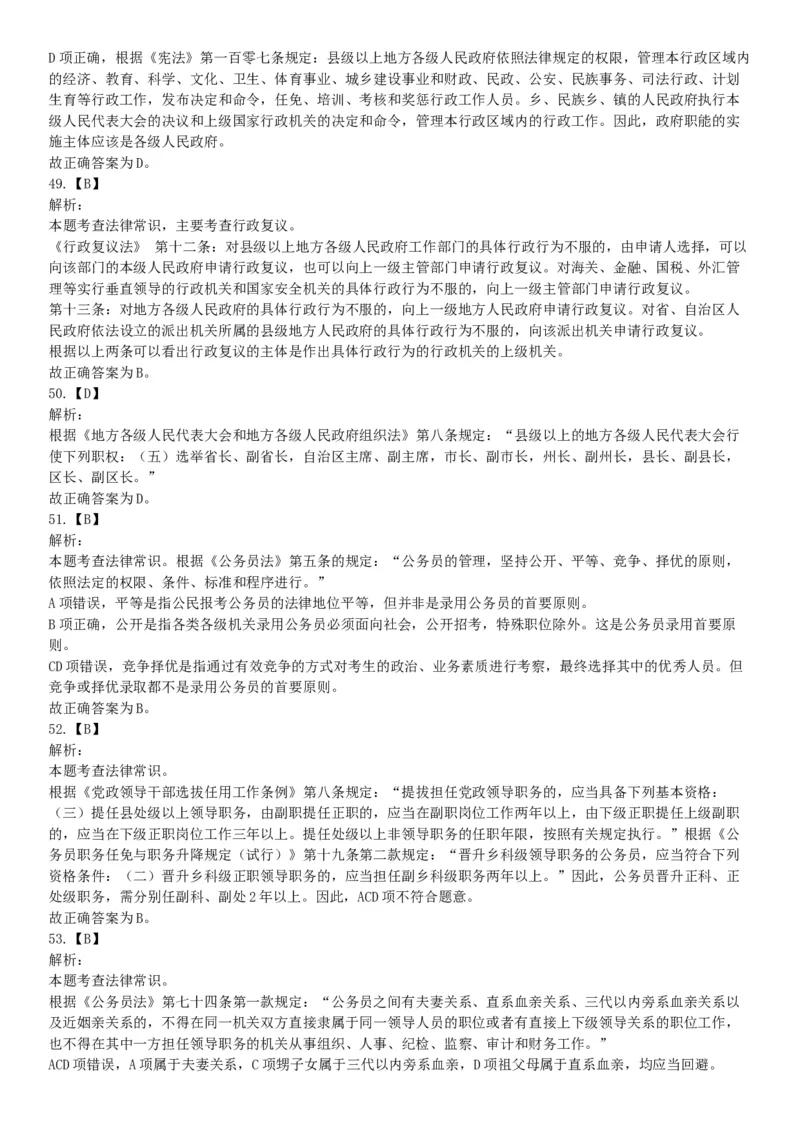 D 项正确，根据《宪法》第一百零七条规定：县级以上地方各级人民政府依照法律规定的权限，管理本行政区域内的经济、教育、科学、文化、卫生、体育事业、城乡建设事业和财政、民政、公安、民族事务、司法行政、计划生育等行政工作，发布决定和命令，任免、培训、考核和奖惩行政工作人员。乡、民族乡、镇的人民政府执行本级人民代表大会的决议和上级国家行政机关的决定和命令，管理本行政区域内的行政工作。因此，政府职能的实施主体应该是各级人民政府。
故正确答案为 D。
49.【B】
解析：
本题考查法律常识，主要考查行政复议。
《行政复议法》 第十二条：对县级以上地方各级人民政府工作部门的具体行政行为不服的，由申请人选择，可以向该部门的本级人民政府申请行政复议，也可以向上一级主管部门申请行政复议。对海关、金融、国税、外汇管理等实行垂直领导的行政机关和国家安全机关的具体行政行为不服的，向上一级主管部门申请行政复议。
第十三条：对地方各级人民政府的具体行政行为不服的，向上一级地方人民政府申请行政复议。对省、自治区人民政府依法设立的派出机关所属的县级地方人民政府的具体行政行为不服的，向该派出机关申请行政复议。
根据以上两条可以看出行政复议的主体是作出具体行政行为的行政机关的上级机关。
故正确答案为 B。
50.【D】
解析：
根据《地方各级人民代表大会和地方各级人民政府组织法》第八条规定：“县级以上的地方各级人民代表大会行使下列职权：（五）选举省长、副省长，自治区主席、副主席，市长、副市长，州长、副州长，县长、副县长，区长、副区长。”
故正确答案为 D。
51.【B】
解析：
本题考查法律常识。根据《公务员法》第五条的规定：“公务员的管理，坚持公开、平等、竞争、择优的原则，依照法定的权限、条件、标准和程序进行。”
A 项错误，平等是指公民报考公务员的法律地位平等，但并非是录用公务员的首要原则。
B 项正确，公开是指各类各级机关录用公务员必须面向社会，公开招考，特殊职位除外。这是公务员录用首要原则。
CD 项错误，竞争择优是指通过有效竞争的方式对考生的政治、业务素质进行考察，最终选择其中的优秀人员。但竞争或择优录取都不是录用公务员的首要原则。
故正确答案为 B。
52.【B】
解析：
本题考查法律常识。
根据《党政领导干部选拔任用工作条例》第八条规定：“提拔担任党政领导职务的，应当具备下列基本资格：（三）提任县处级以上领导职务，由副职提任正职的，应当在副职岗位工作两年以上，由下级正职提任上级副职的，应当在下级正职岗位工作三年以上。提任处级以上非领导职务的任职年限，按照有关规定执行。”根据《公务员职务任免与职务升降规定（试行）》第十九条第二款规定：“晋升乡科级领导职务的公务员，应当符合下列资格条件：（二）晋升乡科级正职领导职务的，应当担任副乡科级职务两年以上。”因此，公务员晋升正科、正处级职务，需分别任副科、副处 2 年以上。因此，ACD 项不符合题意。
故正确答案为 B。
53.【B】
解析：
本题考查法律常识。
根据《公务员法》第七十四条第一款规定：“公务员之间有夫妻关系、直系血亲关系、三代以内旁系血亲关系以及近姻亲关系的，不得在同一机关双方直接隶属于同一领导人员的职位或者有直接上下级领导关系的职位工作，也不得在其中一方担任领导职务的机关从事组织、人事、纪检、监察、审计和财务工作。”
ACD 项错误，A 项属于夫妻关系，C 项甥子女属于三代以内旁系血亲，D 项祖父母属于直系血亲，均应当回避。